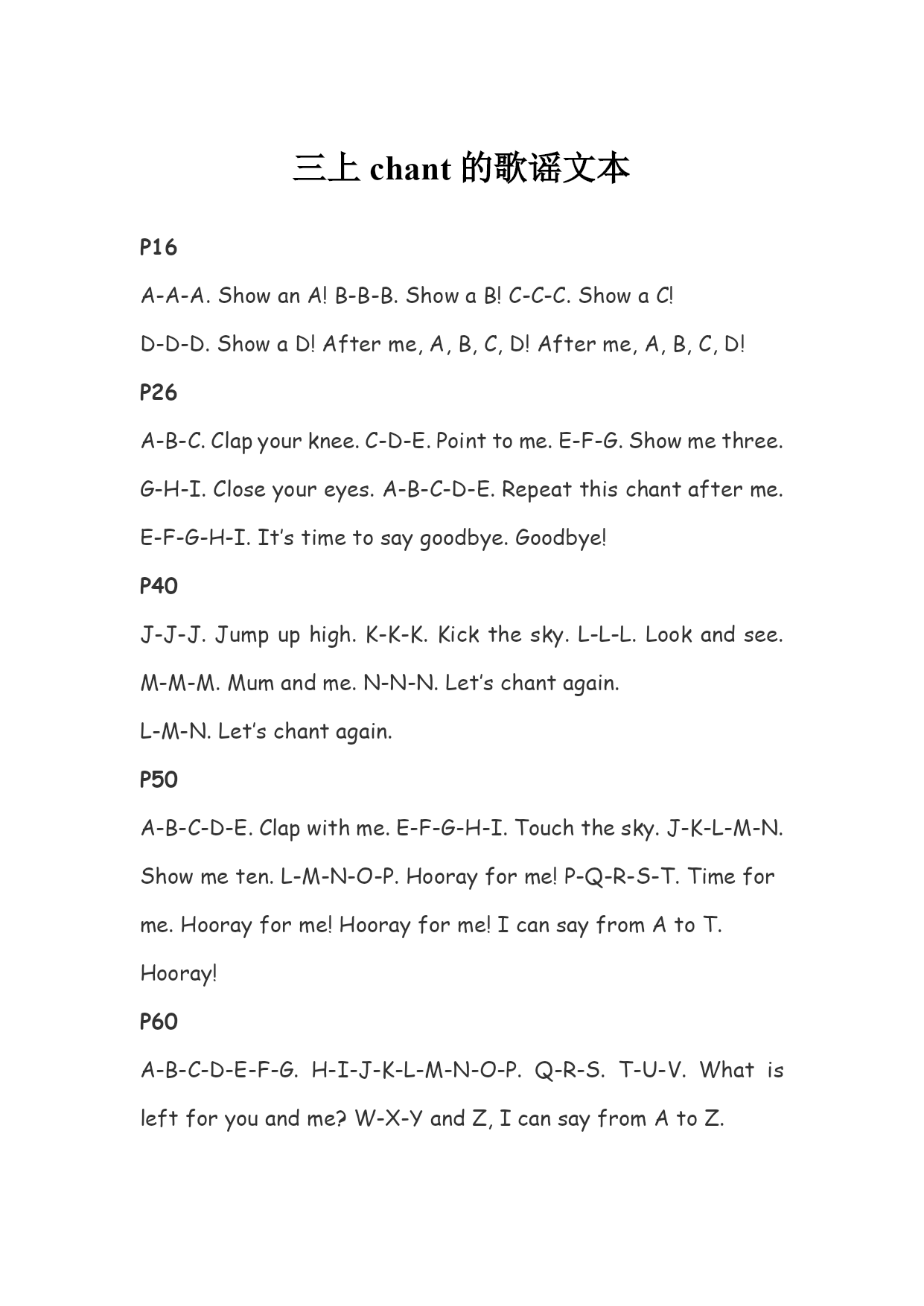 三上 chant 的歌谣文本

P16

A-A-A. Show an A! B-B-B. Show a B! C-C-C. Show a C!

D-D-D. Show a D! After me, A, B, C, D! After me, A, B, C, D!

P26

A-B-C. Clap your knee. C-D-E. Point to me. E-F-G. Show me three.

G-H-I. Close your eyes. A-B-C-D-E. Repeat this chant after me.

E-F-G-H-I. It's time to say goodbye. Goodbye!

P40

J-J-J. Jump up high. K-K-K. Kick the sky. L-L-L. Look and see.

M-M-M. Mum and me. N-N-N. Let's chant again.

L-M-N. Let's chant again.

P50

A-B-C-D-E. Clap with me. E-F-G-H-I. Touch the sky. J-K-L-M-N. Show me ten. L-M-N-O-P. Hooray for me! P-Q-R-S-T. Time for me. Hooray for me! Hooray for me! I can say from A to T. Hooray!

P60

A-B-C-D-E-F-G. H-I-J-K-L-M-N-O-P. Q-R-S. T-U-V. What is left for you and me? W-X-Y and Z, I can say from A to Z.